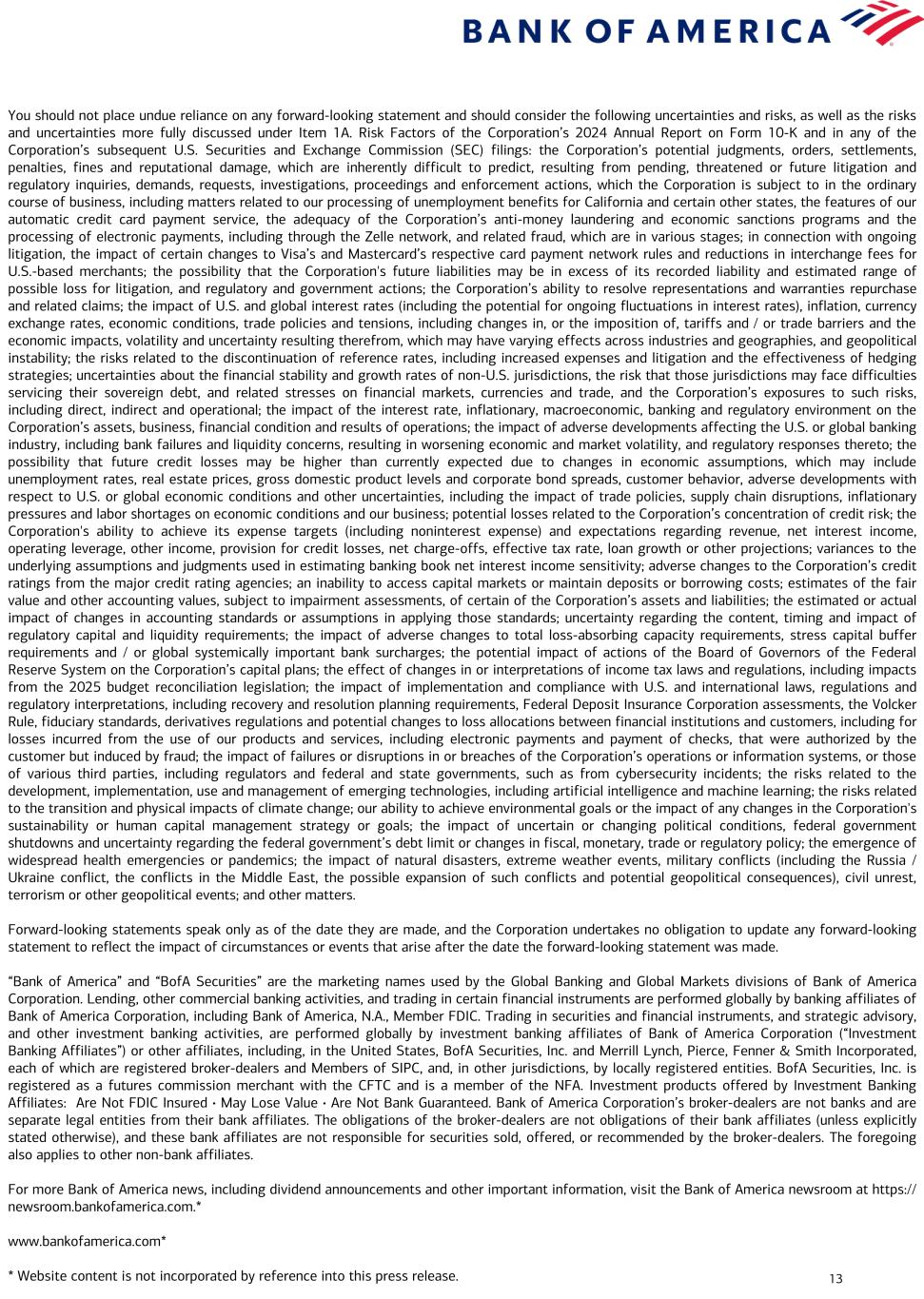 BANK OF AMERICA

You should not place undue reliance on any forward-looking statement and should consider the following uncertainties and risks, as well as the risks and uncertainties more fully discussed under Item 1A. Risk Factors of the Corporation's 2024 Annual Report on Form 10-K and in any of the Corporation's subsequent U.S. Securities and Exchange Commission (SEC) filings: the Corporation's potential judgments, orders, settlements, penalties, fines and reputational damage, which are inherently difficult to predict, resulting from pending, threatened or future litigation and regulatory inquiries, demands, requests, investigations, proceedings and enforcement actions, which the Corporation is subject to in the ordinary course of business, including matters related to our processing of unemployment benefits for California and certain other states, the features of our automatic credit card payment service, the adequacy of the Corporation's anti-money laundering and economic sanctions programs and the processing of electronic payments, including through the Zelle network, and related fraud, which are in various stages; in connection with ongoing litigation, the impact of certain changes to Visa's and Mastercard's respective card payment network rules and reductions in interchange fees for U.S.-based merchants; the possibility that the Corporation's future liabilities may be in excess of its recorded liability and estimated range of possible loss for litigation, and regulatory and government actions; the Corporation's ability to resolve representations and warranties repurchase and related claims; the impact of U.S. and global interest rates (including the potential for ongoing fluctuations in interest rates), inflation, currency exchange rates, economic conditions, trade policies and tensions, including changes in, or the imposition of, tariffs and / or trade barriers and the economic impacts, volatility and uncertainty resulting therefrom, which may have varying effects across industries and geographies, and geopolitical instability; the risks related to the discontinuation of reference rates, including increased expenses and litigation and the effectiveness of hedging strategies; uncertainties about the financial stability and growth rates of non-U.S. jurisdictions, the risk that those jurisdictions may face difficulties servicing their sovereign debt, and related stresses on financial markets, currencies and trade, and the Corporation's exposures to such risks, including direct, indirect and operational; the impact of the interest rate, inflationary, macroeconomic, banking and regulatory environment on the Corporation's assets, business, financial condition and results of operations; the impact of adverse developments affecting the U.S. or global banking industry, including bank failures and liquidity concerns, resulting in worsening economic and market volatility, and regulatory responses thereto; the possibility that future credit losses may be higher than currently expected due to changes in economic assumptions, which may include unemployment rates, real estate prices, gross domestic product levels and corporate bond spreads, customer behavior, adverse developments with respect to U.S. or global economic conditions and other uncertainties, including the impact of trade policies, supply chain disruptions, inflationary pressures and labor shortages on economic conditions and our business; potential losses related to the Corporation's concentration of credit risk; the Corporation's ability to achieve its expense targets (including noninterest expense) and expectations regarding revenue, net interest income, operating leverage, other income, provision for credit losses, net charge-offs, effective tax rate, loan growth or other projections; variances to the underlying assumptions and judgments used in estimating banking book net interest income sensitivity; adverse changes to the Corporation's credit ratings from the major credit rating agencies; an inability to access capital markets or maintain deposits or borrowing costs; estimates of the fair value and other accounting values, subject to impairment assessments, of certain of the Corporation's assets and liabilities; the estimated or actual impact of changes in accounting standards or assumptions in applying those standards; uncertainty regarding the content, timing and impact of regulatory capital and liquidity requirements; the impact of adverse changes to total loss-absorbing capacity requirements, stress capital buffer requirements and / or global systemically important bank surcharges; the potential impact of actions of the Board of Governors of the Federal Reserve System on the Corporation's capital plans; the effect of changes in or interpretations of income tax laws and regulations, including impacts from the 2025 budget reconciliation legislation; the impact of implementation and compliance with U.S. and international laws, regulations and regulatory interpretations, including recovery and resolution planning requirements, Federal Deposit Insurance Corporation assessments, the Volcker Rule, fiduciary standards, derivatives regulations and potential changes to loss allocations between financial institutions and customers, including for losses incurred from the use of our products and services, including electronic payments and payment of checks, that were authorized by the customer but induced by fraud; the impact of failures or disruptions in or breaches of the Corporation's operations or information systems, or those of various third parties, including regulators and federal and state governments, such as from cybersecurity incidents; the risks related to the development, implementation, use and management of emerging technologies, including artificial intelligence and machine learning; the risks related to the transition and physical impacts of climate change; our ability to achieve environmental goals or the impact of any changes in the Corporation's sustainability or human capital management strategy or goals; the impact of uncertain or changing political conditions, federal government shutdowns and uncertainty regarding the federal government's debt limit or changes in fiscal, monetary, trade or regulatory policy; the emergence of widespread health emergencies or pandemics; the impact of natural disasters, extreme weather events, military conflicts (including the Russia / Ukraine conflict, the conflicts in the Middle East, the possible expansion of such conflicts and potential geopolitical consequences), civil unrest, terrorism or other geopolitical events; and other matters.

Forward-looking statements speak only as of the date they are made, and the Corporation undertakes no obligation to update any forward-looking statement to reflect the impact of circumstances or events that arise after the date the forward-looking statement was made.

"Bank of America" and "BofA Securities" are the marketing names used by the Global Banking and Global Markets divisions of Bank of America Corporation. Lending, other commercial banking activities, and trading in certain financial instruments are performed globally by banking affiliates of Bank of America Corporation, including Bank of America, N.A., Member FDIC. Trading in securities and financial instruments, and strategic advisory, and other investment banking activities, are performed globally by investment banking affiliates of Bank of America Corporation ("Investment Banking Affiliates") or other affiliates, including, in the United States, BofA Securities, Inc. and Merrill Lynch, Pierce, Fenner & Smith Incorporated, each of which are registered broker-dealers and Members of SIPC, and, in other jurisdictions, by locally registered entities. BofA Securities, Inc. is registered as a futures commission merchant with the CFTC and is a member of the NFA. Investment products offered by Investment Banking Affiliates: Are Not FDIC Insured • May Lose Value • Are Not Bank Guaranteed. Bank of America Corporation's broker-dealers are not banks and are separate legal entities from their bank affiliates. The obligations of the broker-dealers are not obligations of their bank affiliates (unless explicitly stated otherwise), and these bank affiliates are not responsible for securities sold, offered, or recommended by the broker-dealers. The foregoing also applies to other non-bank affiliates.

For more Bank of America news, including dividend announcements and other important information, visit the Bank of America newsroom at https://newsroom.bankofamerica.com.*

www.bankofamerica.com*

* Website content is not incorporated by reference into this press release.

13